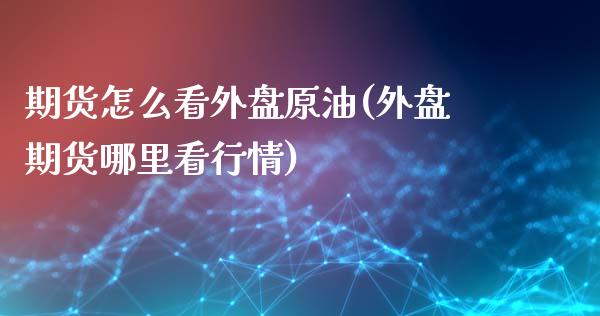 期货怎么看外盘原油(外盘期货哪里看行情)